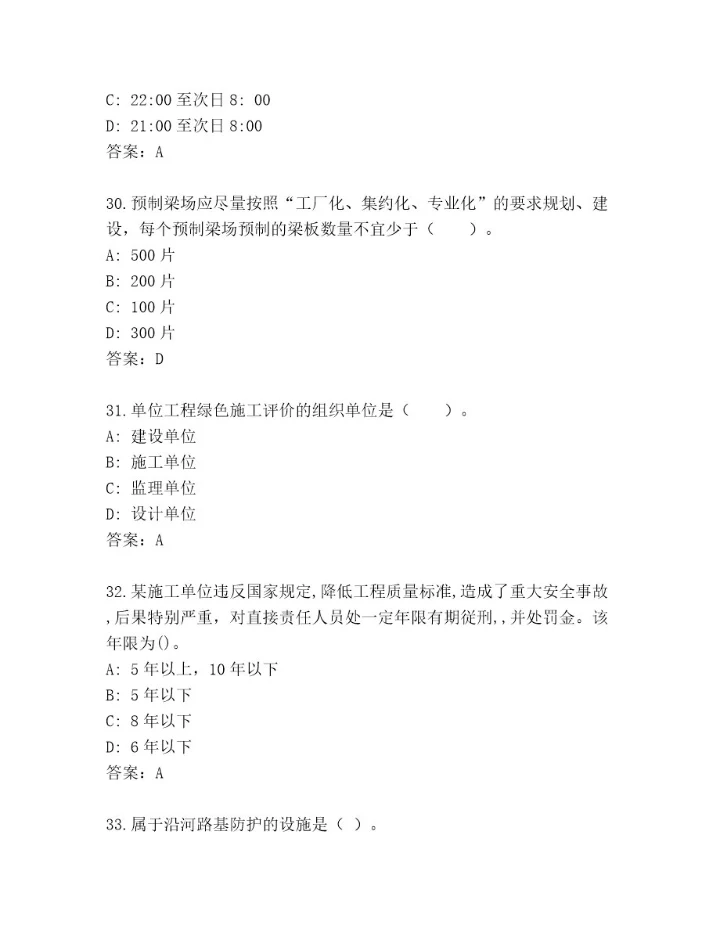 C: 22:00 至次日 8: 00
D: 21:00 至次日 8:00
答案：A

30.预制梁场应尽量按照“工厂化、集约化、专业化”的要求规划、建设，每个预制梁场预制的梁板数量不宜少于（　　）。
A: 500 片
B: 200 片
C: 100 片
D: 300 片
答案：D

31.单位工程绿色施工评价的组织单位是（　　）。
A: 建设单位
B: 施工单位
C: 监理单位
D: 设计单位
答案：A

32.某施工单位违反国家规定,降低工程质量标准,造成了重大安全事故,后果特别严重，对直接责任人员处一定年限有期徒刑,,并处罚金。该年限为()。
A: 5 年以上，10 年以下
B: 5 年以下
C: 8 年以下
D: 6 年以下
答案：A

33.属于沿河路基防护的设施是（ ）。